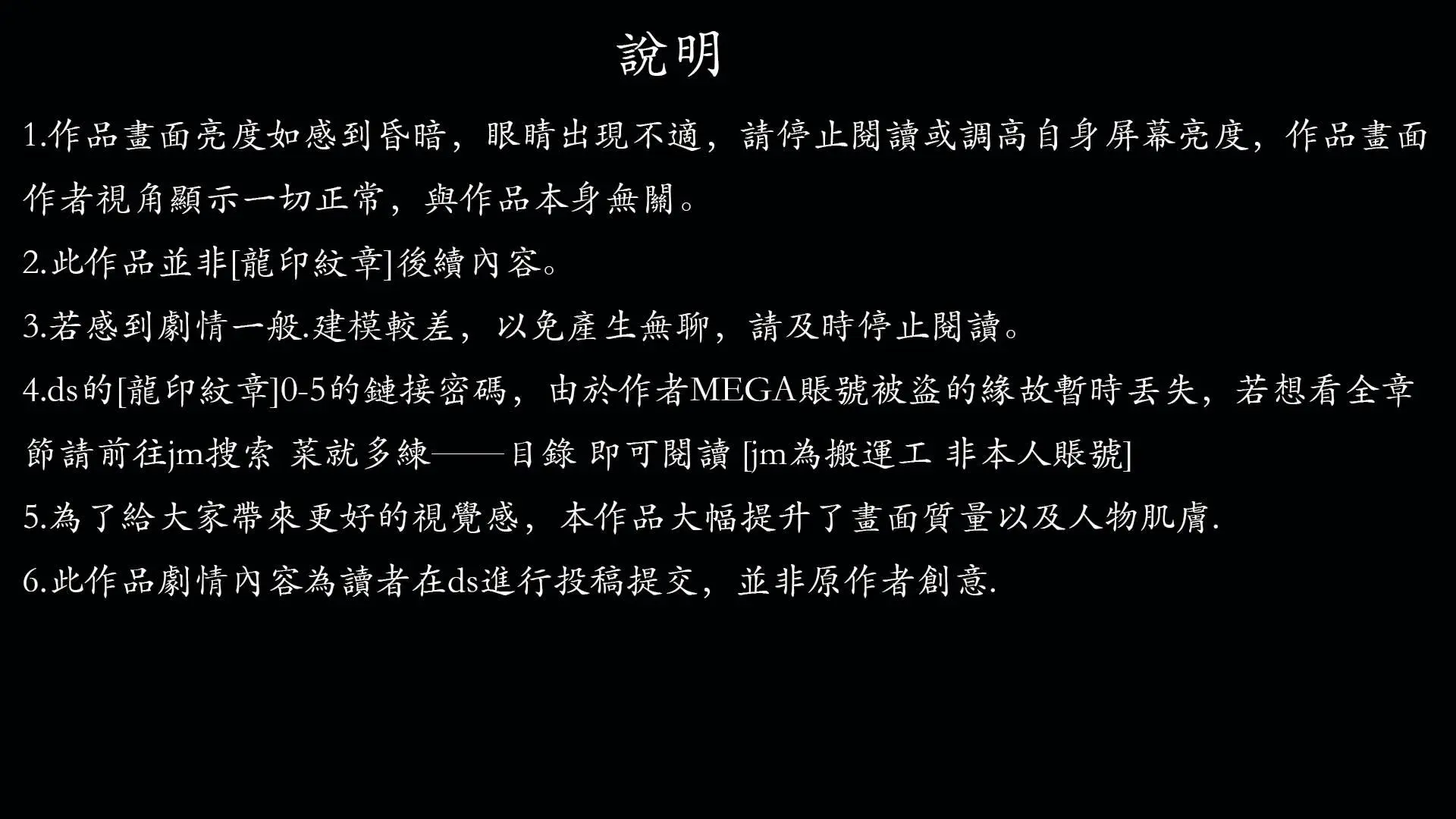 說明

1.作品畫面亮度如感到昏暗，眼睛出現不適，請停止閱讀或調高自身屏幕亮度，作品畫面作者視角顯示一切正常，與作品本身無關。

2.此作品並非[龍印紋章]後續內容。

3.若感到劇情一般.建模較差，以免產生無聊，請及時停止閱讀。

4.ds的[龍印紋章]0-5的鏈接密碼，由於作者MEGA賬號被盜的緣故暫時丟失，若想看全章節請前往jm搜索 菜就多練——目錄 即可閱讀 [jm為搬運工 非本人賬號]

5.為了給大家帶來更好的視覺感，本作品大幅提升了畫面質量以及人物肌膚.

6.此作品劇情內容為讀者在ds進行投稿提交，並非原作者創意.